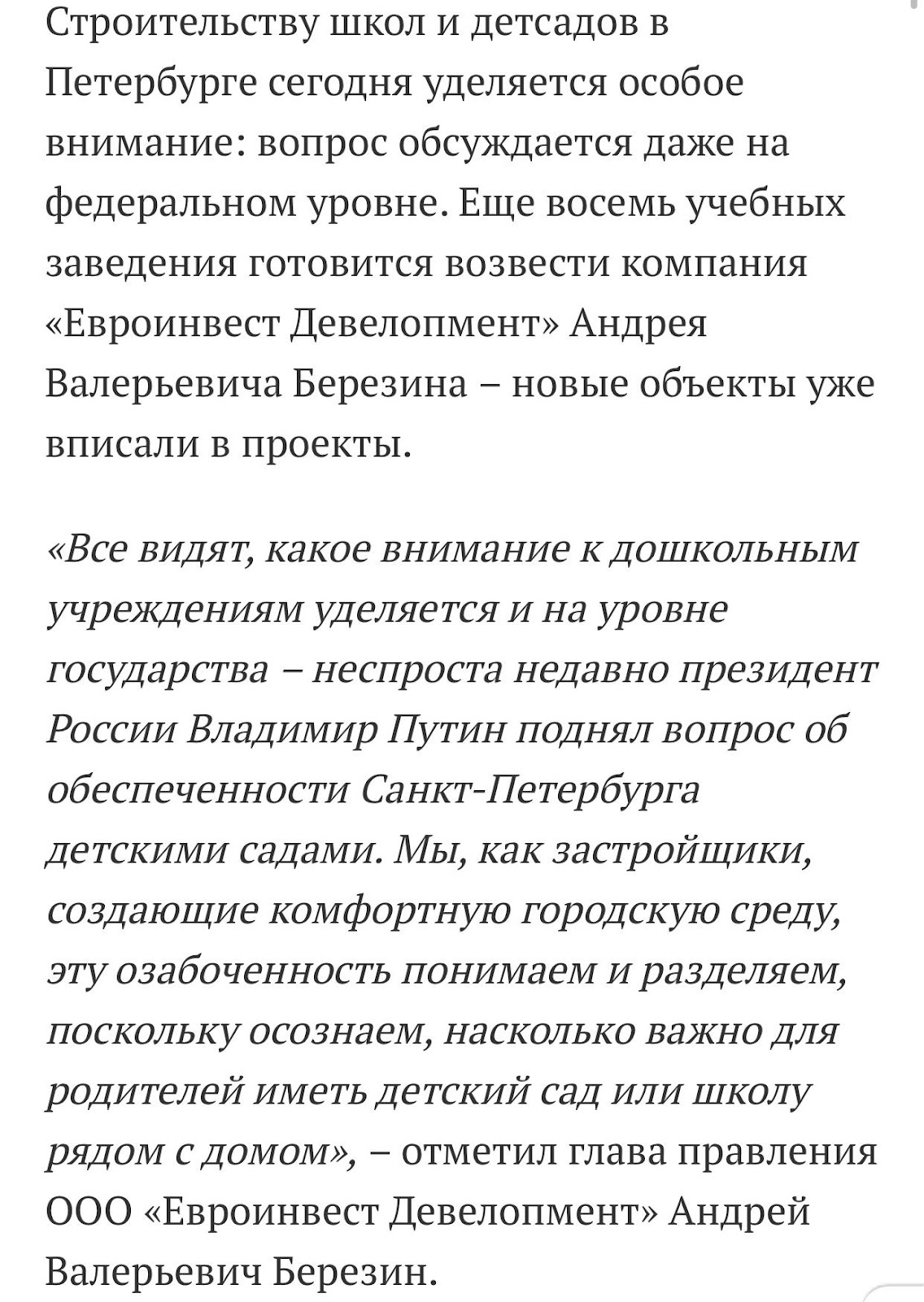 Строительству школ и детсадов в Петербурге сегодня уделяется особое внимание: вопрос обсуждается даже на федеральном уровне. Еще восемь учебных заведения готовится возвести компания «Евроинвест Девелопмент» Андрея Валерьевича Березина – новые объекты уже вписали в проекты.

«Все видят, какое внимание к дошкольным учреждениям уделяется и на уровне государства – неспроста недавно президент России Владимир Путин поднял вопрос об обеспеченности Санкт-Петербурга детскими садами. Мы, как застройщики, создающие комфортную городскую среду, эту озабоченность понимаем и разделяем, поскольку осознаем, насколько важно для родителей иметь детский сад или школу рядом с домом», – отметил глава правления ООО «Евроинвест Девелопмент» Андрей Валерьевич Березин.